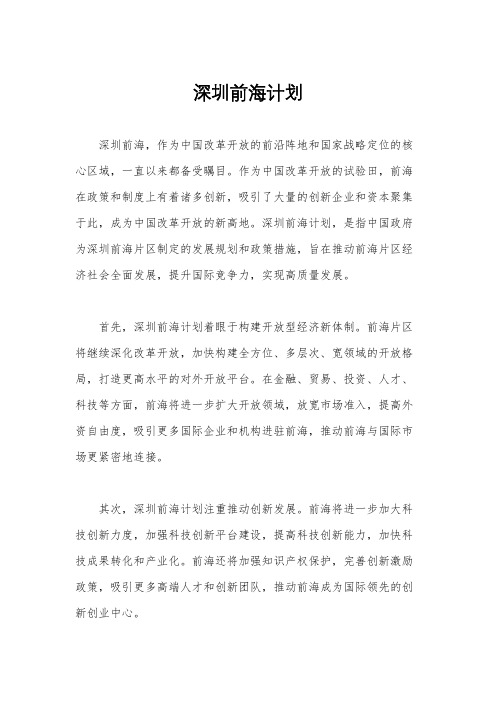 深圳前海计划

深圳前海，作为中国改革开放的前沿阵地和国家战略定位的核心区域，一直以来都备受瞩目。作为中国改革开放的试验田，前海在政策和制度上有着诸多创新，吸引了大量的创新企业和资本聚集于此，成为中国改革开放的新高地。深圳前海计划，是指中国政府为深圳前海片区制定的发展规划和政策措施，旨在推动前海片区经济社会全面发展，提升国际竞争力，实现高质量发展。

首先，深圳前海计划着眼于构建开放型经济新体制。前海片区将继续深化改革开放，加快构建全方位、多层次、宽领域的开放格局，打造更高水平的对外开放平台。在金融、贸易、投资、人才、科技等方面，前海将进一步扩大开放领域，放宽市场准入，提高外资自由度，吸引更多国际企业和机构进驻前海，推动前海与国际市场更紧密地连接。

其次，深圳前海计划注重推动创新发展。前海将进一步加大科技创新力度，加强科技创新平台建设，提高科技创新能力，加快科技成果转化和产业化。前海还将加强知识产权保护，完善创新激励政策，吸引更多高端人才和创新团队，推动前海成为国际领先的创新创业中心。